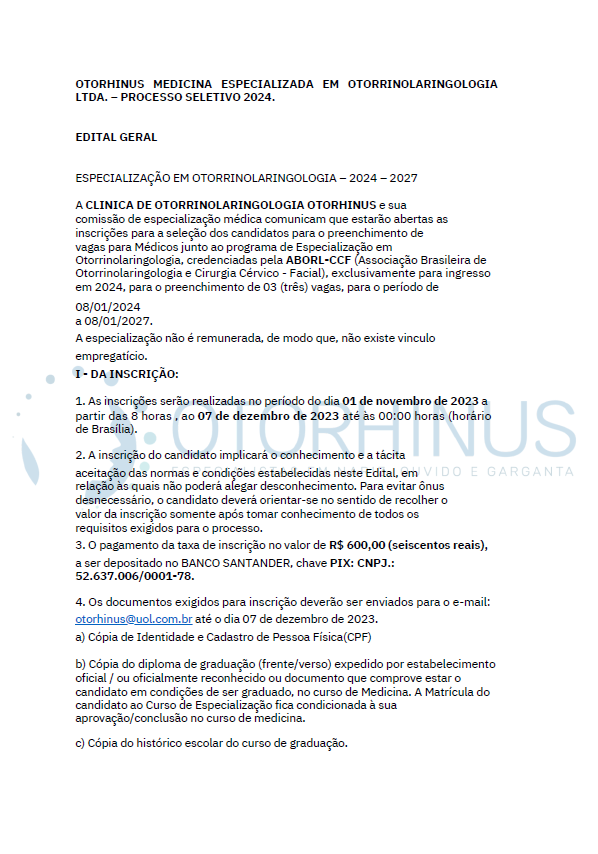 OTORHINUS MEDICINA ESPECIALIZADA EM OTORRINOLARINGOLOGIA LTDA. – PROCESSO SELETIVO 2024.

EDITAL GERAL

ESPECIALIZAÇÃO EM OTORRINOLARINGOLOGIA – 2024 – 2027

A CLINICA DE OTORRINOLARINGOLOGIA OTORHINUS e sua comissão de especialização médica comunicam que estarão abertas as inscrições para a seleção dos candidatos para o preenchimento de vagas para Médicos junto ao programa de Especialização em Otorrinolaringologia, credenciadas pela ABORL-CCF (Associação Brasileira de Otorrinolaringologia e Cirurgia Cérvico - Facial), exclusivamente para ingresso em 2024, para o preenchimento de 03 (três) vagas, para o período de

08/01/2024
a 08/01/2027.
A especialização não é remunerada, de modo que, não existe vinculo empregatício.

I - DA INSCRIÇÃO:

1. As inscrições serão realizadas no período do dia 01 de novembro de 2023 a partir das 8 horas , ao 07 de dezembro de 2023 até às 00:00 horas (horário de Brasília).

2. A inscrição do candidato implicará o conhecimento e a tácita aceitação das normas e condições estabelecidas neste Edital, em relação às quais não poderá alegar desconhecimento. Para evitar ônus desnecessário, o candidato deverá orientar-se no sentido de recolher o valor da inscrição somente após tomar conhecimento de todos os requisitos exigidos para o processo.
3. O pagamento da taxa de inscrição no valor de R$ 600,00 (seiscentos reais), a ser depositado no BANCO SANTANDER, chave PIX: CNPJ.: 52.637.006/0001-78.

4. Os documentos exigidos para inscrição deverão ser enviados para o e-mail: otorhinus@uol.com.br até o dia 07 de dezembro de 2023.
a) Cópia de Identidade e Cadastro de Pessoa Física(CPF)

b) Cópia do diploma de graduação (frente/verso) expedido por estabelecimento oficial / ou oficialmente reconhecido ou documento que comprove estar o candidato em condições de ser graduado, no curso de Medicina. A Matrícula do candidato ao Curso de Especialização fica condicionada à sua aprovação/conclusão no curso de medicina.

c) Cópia do histórico escolar do curso de graduação.

OTORHINUS
VIDO E GARGANTA